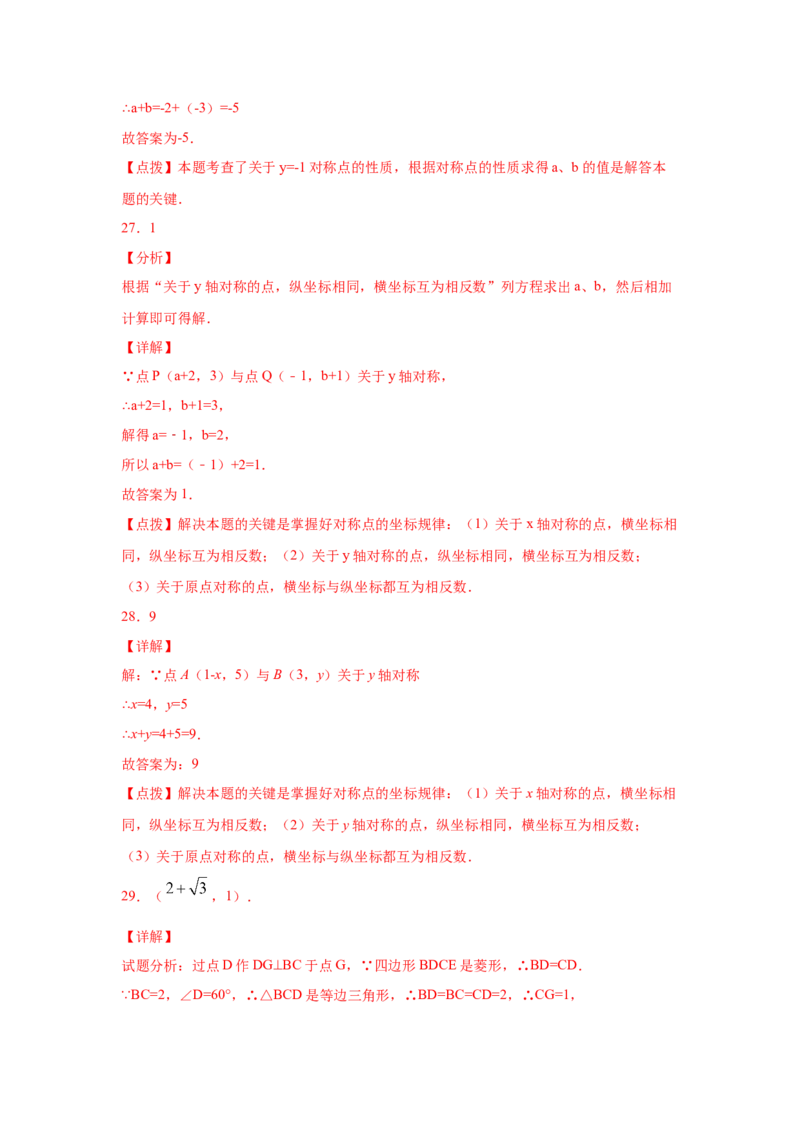 ∴a+b=-2+（-3）=-5

故答案为-5.

【点拨】本题考查了关于y=-1对称点的性质，根据对称点的性质求得a、b的值是解答本题的关键.

27．1

【分析】

根据“关于y轴对称的点，纵坐标相同，横坐标互为相反数”列方程求出a、b，然后相加计算即可得解.

【详解】

∵点P（a+2，3）与点Q（－1，b+1）关于y轴对称，

∴a+2=1，b+1=3，

解得a=－1，b=2，

所以a+b=（－1）+2=1.

故答案为1.

【点拨】解决本题的关键是掌握好对称点的坐标规律：（1）关于x轴对称的点，横坐标相同，纵坐标互为相反数；（2）关于y轴对称的点，纵坐标相同，横坐标互为相反数；（3）关于原点对称的点，横坐标与纵坐标都互为相反数.

28．9

【详解】

解：∵点A（1-x，5）与B（3，y）关于y轴对称

∴x=4，y=5

∴x+y=4+5=9.

故答案为：9

【点拨】解决本题的关键是掌握好对称点的坐标规律：（1）关于x轴对称的点，横坐标相同，纵坐标互为相反数；（2）关于y轴对称的点，纵坐标相同，横坐标互为相反数；（3）关于原点对称的点，横坐标与纵坐标都互为相反数.

29．（$2+\sqrt{3}$，1）.

【详解】

试题分析：过点D作DG⊥BC于点G，∵四边形BDCE是菱形，∴BD=CD.

∵BC=2，∠D=60°，∴△BCD是等边三角形，∴BD=BC=CD=2，∴CG=1，